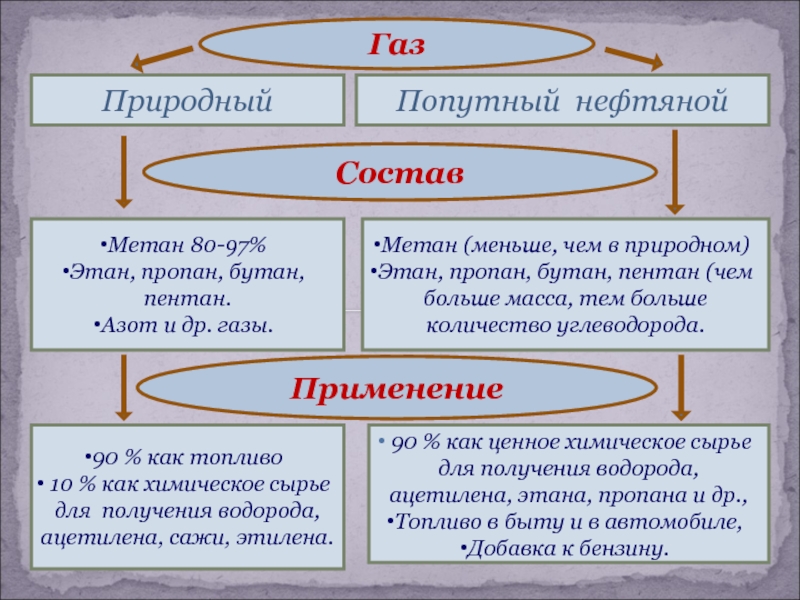 Газ

Природный

Попутный нефтяной

Состав

•Метан 80-97%
•Этан, пропан, бутан, пентан.
•Азот и др. газы.

•Метан (меньше, чем в природном)
•Этан, пропан, бутан, пентан (чем больше масса, тем больше количество углеводорода.

Применение

•90 % как топливо
• 10 % как химическое сырье для получения водорода, ацетилена, сажи, этилена.

• 90 % как ценное химическое сырье для получения водорода, ацетилена, этана, пропана и др.,
•Топливо в быту и в автомобиле,
•Добавка к бензину.